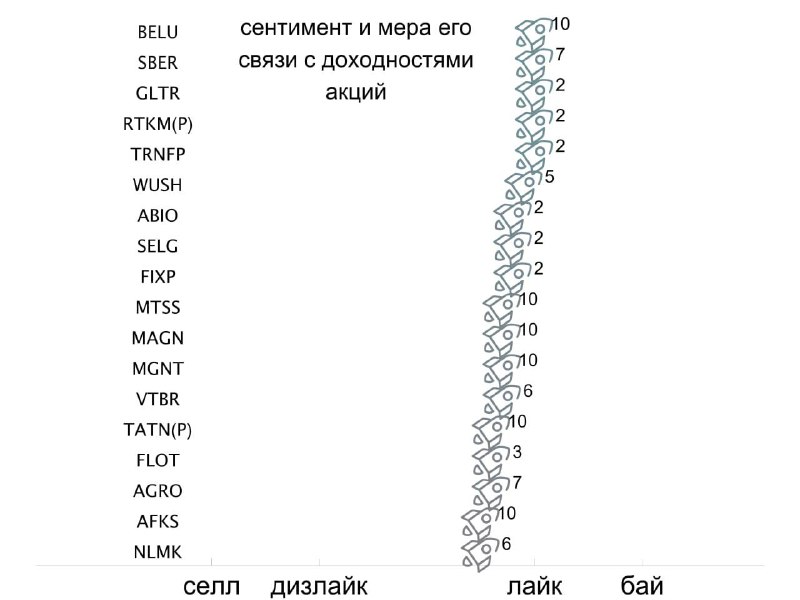 сентимент и мера его связи с доходностями акций

BELU 10
SBER 7
GLTR 2
RTKM(P) 2
TRNFP 2
WUSH 5
ABIO 2
SELG 2
FIXP 2
MTSS 10
MAGN 10
MGNT 10
VTBR 6
TATN(P) 10
FLOT 3
AGRO 7
AFKS 10
NLMK 6

селл дизлайк лайк бай